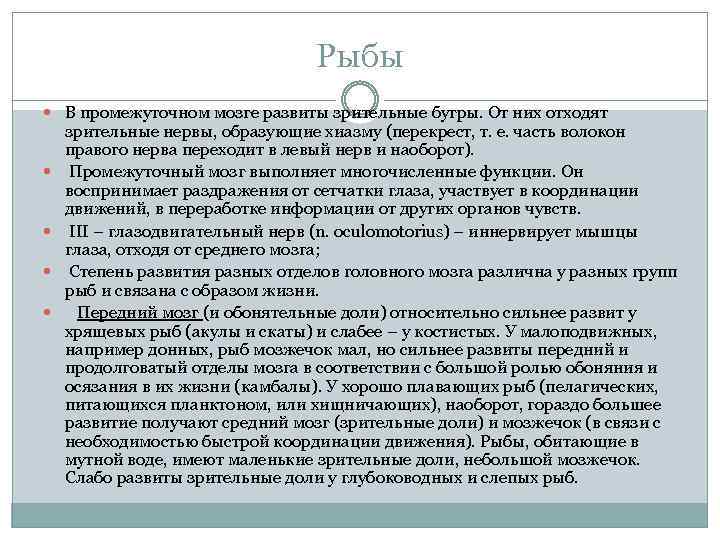 Рыбы

В промежуточном мозге развиты зрительные бугры. От них отходят зрительные нервы, образующие хиазму (перекрест, т. е. часть волокон правого нерва переходит в левый нерв и наоборот).

Промежуточный мозг выполняет многочисленные функции. Он воспринимает раздражения от сетчатки глаза, участвует в координации движений, в переработке информации от других органов чувств.

III – глазодвигательный нерв (n. oculomotorius) – иннервирует мышцы глаза, отходя от среднего мозга;

Степень развития разных отделов головного мозга различна у разных групп рыб и связана с образом жизни.

Передний мозг (и обонятельные доли) относительно сильнее развит у хрящевых рыб (акулы и скаты) и слабее – у костистых. У малоподвижных, например донных, рыб мозжечок мал, но сильнее развиты передний и продолговатый отделы мозга в соответствии с большой ролью обоняния и осязания в их жизни (камбалы). У хорошо плавающих рыб (пелагических, питающихся планктоном, или хищничающих), наоборот, гораздо большее развитие получают средний мозг (зрительные доли) и мозжечок (в связи с необходимостью быстрой координации движения). Рыбы, обитающие в мутной воде, имеют маленькие зрительные доли, небольшой мозжечок. Слабо развиты зрительные доли у глубоководных и слепых рыб.